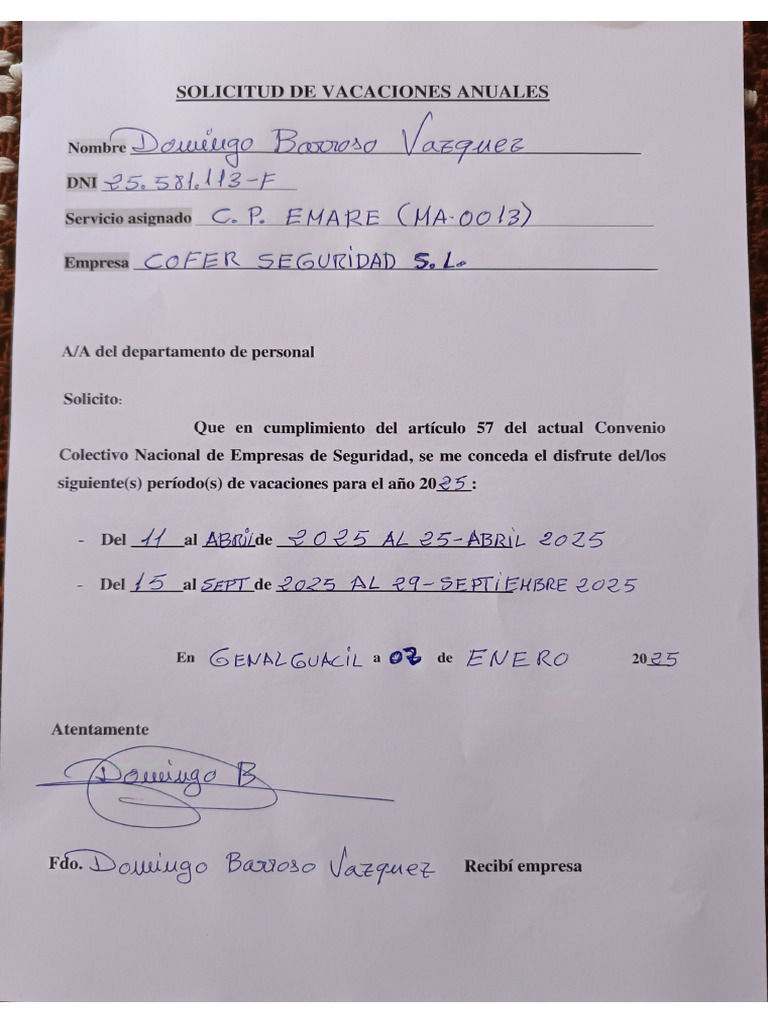 SOLICITUD DE VACACIONES ANUALES

Nombre Domingo Barroso Vazquez

DNI 25.581.113-F

Servicio asignado C. P. EMARE (MA-0013)

Empresa COFER SEGURIDAD S.L.

A/A del departamento de personal

Solicito:

Que en cumplimiento del artículo 57 del actual Convenio Colectivo Nacional de Empresas de Seguridad, se me conceda el disfrute del/los siguiente(s) período(s) de vacaciones para el año 2025:

- Del 11 al ABRIL de 2025 AL 25-ABRIL 2025

- Del 15 al SEPT de 2025 AL 29-SEPTIEMBRE 2025

En GENALGUACIL a 02 de ENERO 2025

Atentamente

Domingo B

Fdo. Domingo Barroso Vazquez Recibí empresa